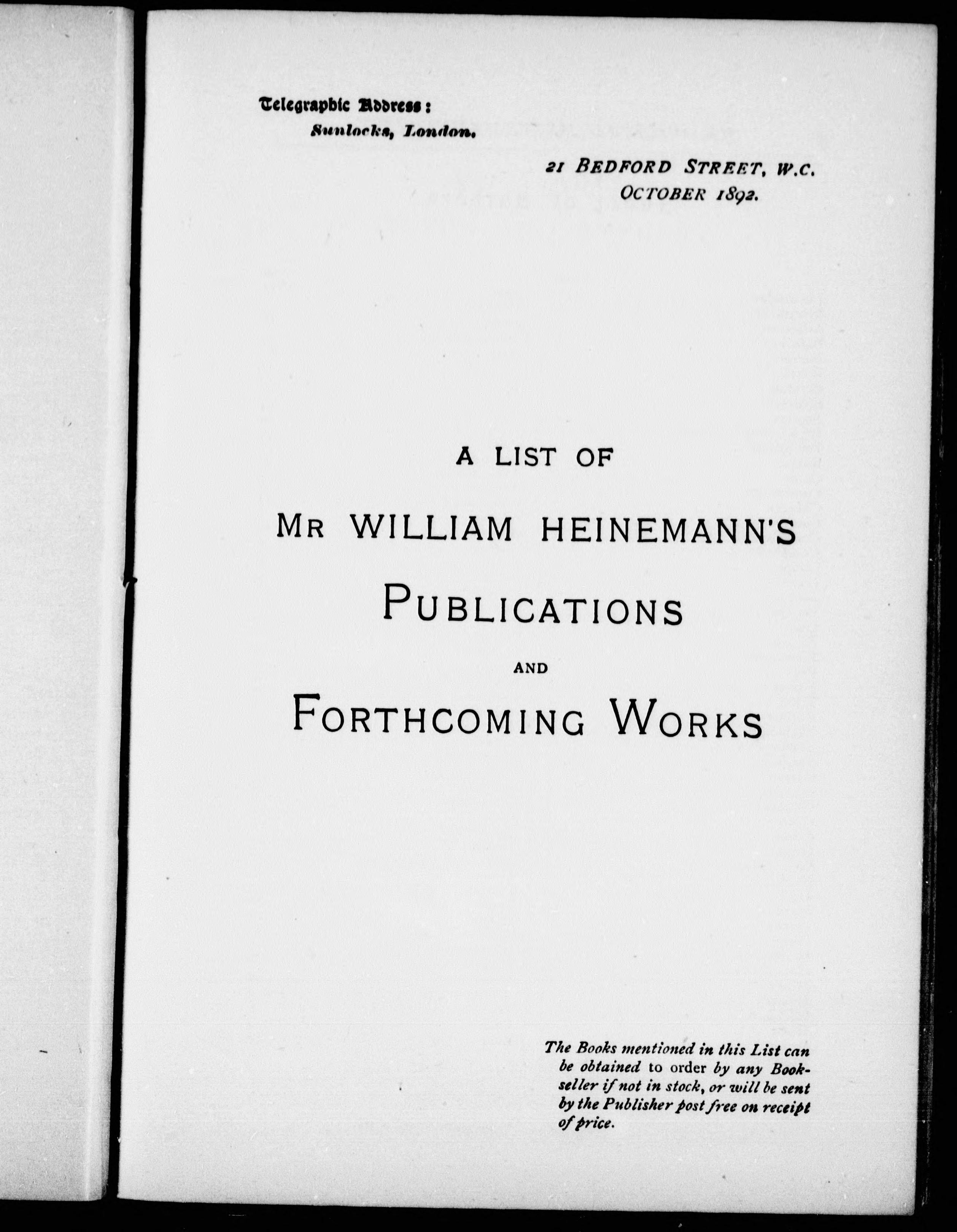 Telegraphic Address:
Sunlocks, London.

21 BEDFORD STREET, W.C.
OCTOBER 1892.

A LIST OF

MR WILLIAM HEINEMANN'S

PUBLICATIONS

AND

FORTHCOMING WORKS

The Books mentioned in this List can be obtained to order by any Bookseller if not in stock, or will be sent by the Publisher post free on receipt of price.